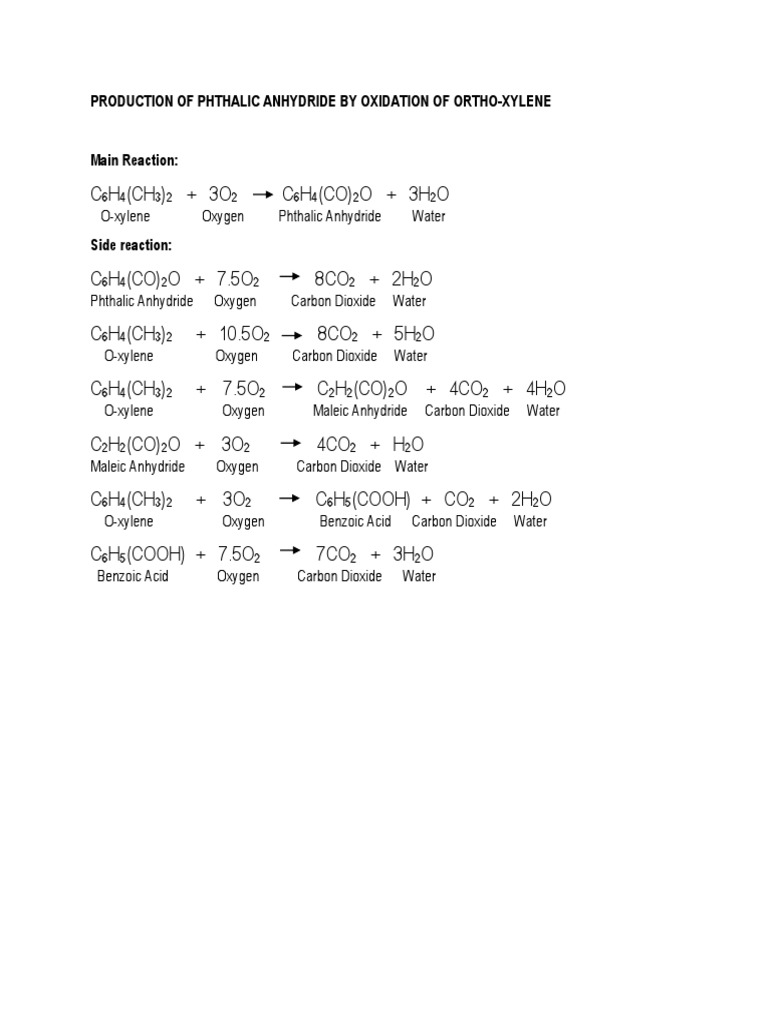 PRODUCTION OF PHTHALIC ANHYDRIDE BY OXIDATION OF ORTHO-XYLENE

Main Reaction:

$C_6H_4(CH_3)_2 + 3O_2 \rightarrow C_6H_4(CO)_2O + 3H_2O$
O-xylene Oxygen Phthalic Anhydride Water

Side reaction:

$C_6H_4(CO)_2O + 7.5O_2 \rightarrow 8CO_2 + 2H_2O$
Phthalic Anhydride Oxygen Carbon Dioxide Water

$C_6H_4(CH_3)_2 + 10.5O_2 \rightarrow 8CO_2 + 5H_2O$
O-xylene Oxygen Carbon Dioxide Water

$C_6H_4(CH_3)_2 + 7.5O_2 \rightarrow C_2H_2(CO)_2O + 4CO_2 + 4H_2O$
O-xylene Oxygen Maleic Anhydride Carbon Dioxide Water

$C_2H_2(CO)_2O + 3O_2 \rightarrow 4CO_2 + H_2O$
Maleic Anhydride Oxygen Carbon Dioxide Water

$C_6H_4(CH_3)_2 + 3O_2 \rightarrow C_6H_5(COOH) + CO_2 + 2H_2O$
O-xylene Oxygen Benzoic Acid Carbon Dioxide Water

$C_6H_5(COOH) + 7.5O_2 \rightarrow 7CO_2 + 3H_2O$
Benzoic Acid Oxygen Carbon Dioxide Water